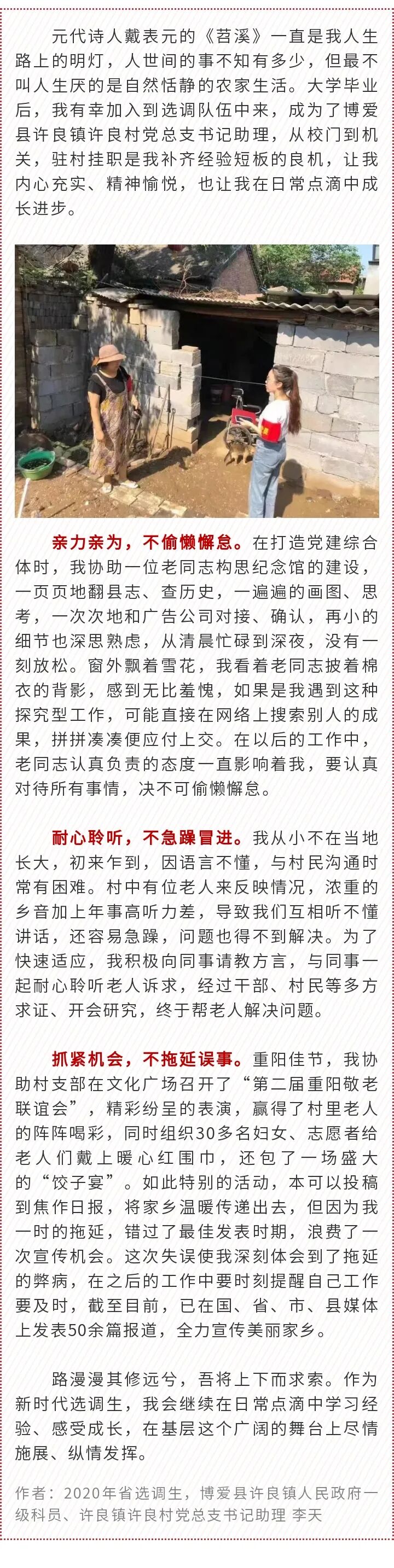 元代诗人戴表元的《苕溪》一直是我人生路上的明灯，人世间的事不知有多少，但最不叫人生厌的是自然恬静的农家生活。大学毕业后，我有幸加入到选调队伍中来，成为了博爱县许良镇许良村党总支书记助理，从校门到机关，驻村挂职是我补齐经验短板的良机，让我内心充实、精神愉悦，也让我在日常点滴中成长进步。

亲力亲为，不偷懒懈怠。在打造党建综合体时，我协助一位老同志构思纪念馆的建设，一页页地翻县志、查历史，一遍遍的画图、思考，一次次地和广告公司对接、确认，再小的细节也深思熟虑，从清晨忙碌到深夜，没有一刻放松。窗外飘着雪花，我看着老同志披着棉衣的背影，感到无比羞愧，如果是我遇到这种探究型工作，可能直接在网络上搜索别人的成果，拼拼凑凑便应付上交。在以后的工作中，老同志认真负责的态度一直影响着我，要认真对待所有事情，决不可偷懒懈怠。

耐心聆听，不急躁冒进。我从小不在当地长大，初来乍到，因语言不懂，与村民沟通时常有困难。村中有位老人来反映情况，浓重的乡音加上年事高听力差，导致我们互相听不懂讲话，还容易急躁，问题也得不到解决。为了快速适应，我积极向同事请教方言，与同事一起耐心聆听老人诉求，经过干部、村民等多方求证、开会研究，终于帮老人解决问题。

抓紧机会，不拖延误事。重阳佳节，我协助村支部在文化广场召开了“第二届重阳敬老联谊会”，精彩纷呈的表演，赢得了村里老人的阵阵喝彩，同时组织30多名妇女、志愿者给老人们戴上暖心红围巾，还包了一场盛大的“饺子宴”。如此特别的活动，本可以投稿到焦作日报，将家乡温暖传递出去，但因为我一时的拖延，错过了最佳发表时期，浪费了一次宣传机会。这次失误使我深刻体会到了拖延的弊病，在之后的工作中要时刻提醒自己工作要及时，截至目前，已在国、省、市、县媒体上发表50余篇报道，全力宣传美丽家乡。

路漫漫其修远兮，吾将上下而求索。作为新时代选调生，我会继续在日常点滴中学习经验、感受成长，在基层这个广阔的舞台上尽情施展、纵情发挥。

作者：2020年省选调生，博爱县许良镇人民政府一级科员、许良镇许良村党总支书记助理 李天